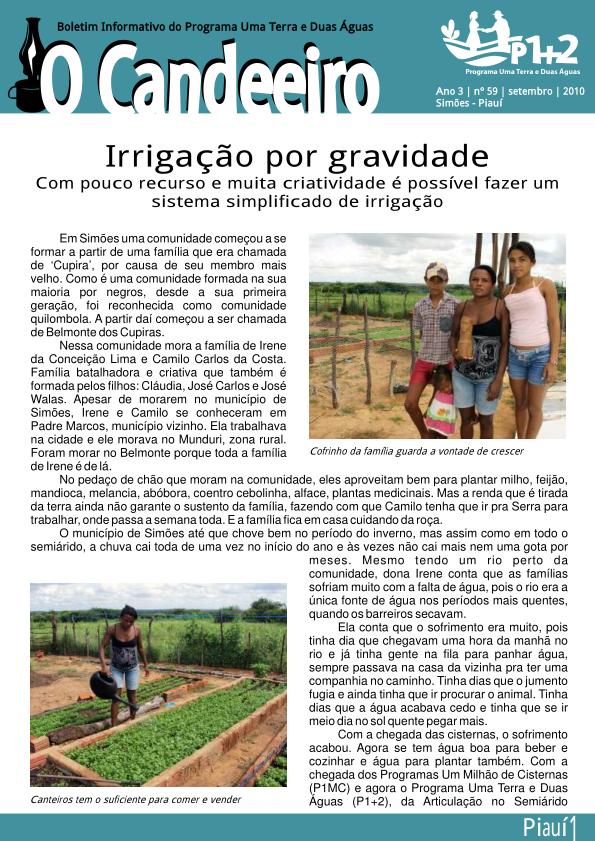 Boletim Informativo do Programa Uma Terra e Duas Águas

O Candeeiro

P1+2
Programa Uma Terra e Duas Águas

Ano 3 | nº 59 | setembro | 2010
Simões - Piauí

Irrigação por gravidade

Com pouco recurso e muita criatividade é possível fazer um sistema simplificado de irrigação

Em Simões uma comunidade começou a se formar a partir de uma família que era chamada de 'Cupira', por causa de seu membro mais velho. Como é uma comunidade formada na sua maioria por negros, desde a sua primeira geração, foi reconhecida como comunidade quilombola. A partir daí começou a ser chamada de Belmonte dos Cupiras.

Nessa comunidade mora a família de Irene da Conceição Lima e Camilo Carlos da Costa. Família batalhadora e criativa que também é formada pelos filhos: Cláudia, José Carlos e José Walas. Apesar de morarem no município de Simões, Irene e Camilo se conheceram em Padre Marcos, município vizinho. Ela trabalhava na cidade e ele morava no Munduri, zona rural. Foram morar no Belmonte porque toda a família de Irene é de lá.

Cofrinho da família guarda a vontade de crescer

No pedaço de chão que moram na comunidade, eles aproveitam bem para plantar milho, feijão, mandioca, melancia, abóbora, coentro cebolinha, alface, plantas medicinais. Mas a renda que é tirada da terra ainda não garante o sustento da família, fazendo com que Camilo tenha que ir pra Serra para trabalhar, onde passa a semana toda. E a família fica em casa cuidando da roça.

O município de Simões até que chove bem no período do inverno, mas assim como em todo o semiárido, a chuva cai toda de uma vez no início do ano e às vezes não cai mais nem uma gota por meses. Mesmo tendo um rio perto da comunidade, dona Irene conta que as famílias sofriam muito com a falta de água, pois o rio era a única fonte de água nos períodos mais quentes, quando os barreiros secavam.

Ela conta que o sofrimento era muito, pois tinha dia que chegavam uma hora da manhã no rio e já tinha gente na fila para panhar água, sempre passava na casa da vizinha pra ter uma companhia no caminho. Tinha dias que o jumento fugia e ainda tinha que ir procurar o animal. Tinha dias que a água acabava cedo e tinha que se ir meio dia no sol quente pegar mais.

Com a chegada das cisternas, o sofrimento acabou. Agora se tem água boa para beber e cozinhar e água para plantar também. Com a chegada dos Programas Um Milhão de Cisternas (P1MC) e agora o Programa Uma Terra e Duas Águas (P1+2), da Articulação no Semiárido

Canteiros tem o suficiente para comer e vender

Piauí 1